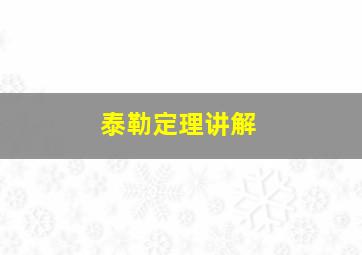 泰勒定理讲解